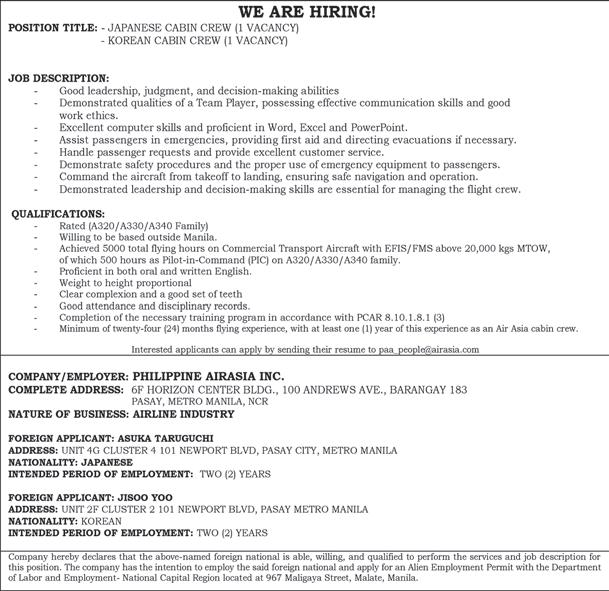 WE ARE HIRING!

POSITION TITLE: - JAPANESE CABIN CREW (1 VACANCY)
- KOREAN CABIN CREW (1 VACANCY)

JOB DESCRIPTION:
- Good leadership, judgment, and decision-making abilities
- Demonstrated qualities of a Team Player, possessing effective communication skills and good work ethics.
- Excellent computer skills and proficient in Word, Excel and PowerPoint.
- Assist passengers in emergencies, providing first aid and directing evacuations if necessary.
- Handle passenger requests and provide excellent customer service.
- Demonstrate safety procedures and the proper use of emergency equipment to passengers.
- Command the aircraft from takeoff to landing, ensuring safe navigation and operation.
- Demonstrated leadership and decision-making skills are essential for managing the flight crew.

QUALIFICATIONS:
- Rated (A320/A330/A340 Family)
- Willing to be based outside Manila.
- Achieved 5000 total flying hours on Commercial Transport Aircraft with EFIS/FMS above 20,000 kgs MTOW, of which 500 hours as Pilot-in-Command (PIC) on A320/A330/A340 family.
- Proficient in both oral and written English.
- Weight to height proportional
- Clear complexion and a good set of teeth
- Good attendance and disciplinary records.
- Completion of the necessary training program in accordance with PCAR 8.10.1.8.1 (3)
- Minimum of twenty-four (24) months flying experience, with at least one (1) year of this experience as an Air Asia cabin crew.

Interested applicants can apply by sending their resume to paa_people@airasia.com

COMPANY/EMPLOYER: PHILIPPINE AIRASIA INC.
COMPLETE ADDRESS: 6F HORIZON CENTER BLDG., 100 ANDREWS AVE., BARANGAY 183 PASAY, METRO MANILA, NCR
NATURE OF BUSINESS: AIRLINE INDUSTRY

FOREIGN APPLICANT: ASUKA TARUGUCHI
ADDRESS: UNIT 4G CLUSTER 4 101 NEWPORT BLVD, PASAY CITY, METRO MANILA
NATIONALITY: JAPANESE
INTENDED PERIOD OF EMPLOYMENT: TWO (2) YEARS

FOREIGN APPLICANT: JISOO YOO
ADDRESS: UNIT 2F CLUSTER 2 101 NEWPORT BLVD, PASAY METRO MANILA
NATIONALITY: KOREAN
INTENDED PERIOD OF EMPLOYMENT: TWO (2) YEARS

Company hereby declares that the above-named foreign national is able, willing, and qualified to perform the services and job description for this position. The company has the intention to employ the said foreign national and apply for an Alien Employment Permit with the Department of Labor and Employment- National Capital Region located at 967 Maligaya Street, Malate, Manila.